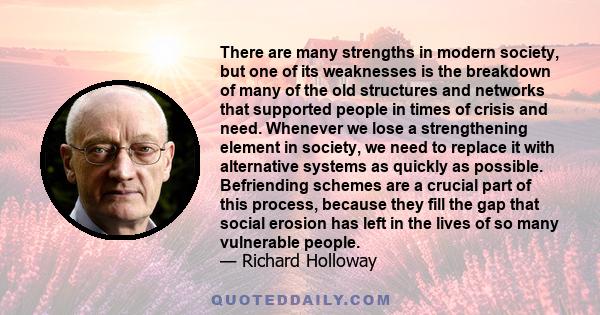 There are many strengths in modern society, but one of its weaknesses is the breakdown of many of the old structures and networks that supported people in times of crisis and need. Whenever we lose a strengthening element in society, we need to replace it with alternative systems as quickly as possible. Befriending schemes are a crucial part of this process, because they fill the gap that social erosion has left in the lives of so many vulnerable people.
— Richard Holloway

QUOTEDDAILY.COM